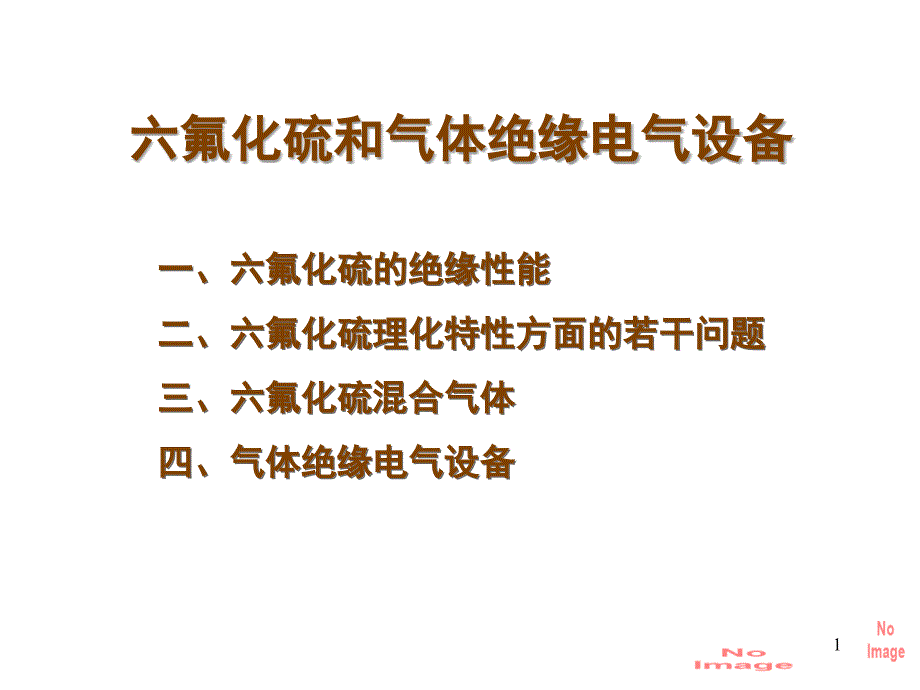 六氟化硫和气体绝缘电气设备

一、六氟化硫的绝缘性能

二、六氟化硫理化特性方面的若干问题

三、六氟化硫混合气体

四、气体绝缘电气设备

No Image

1

No Image